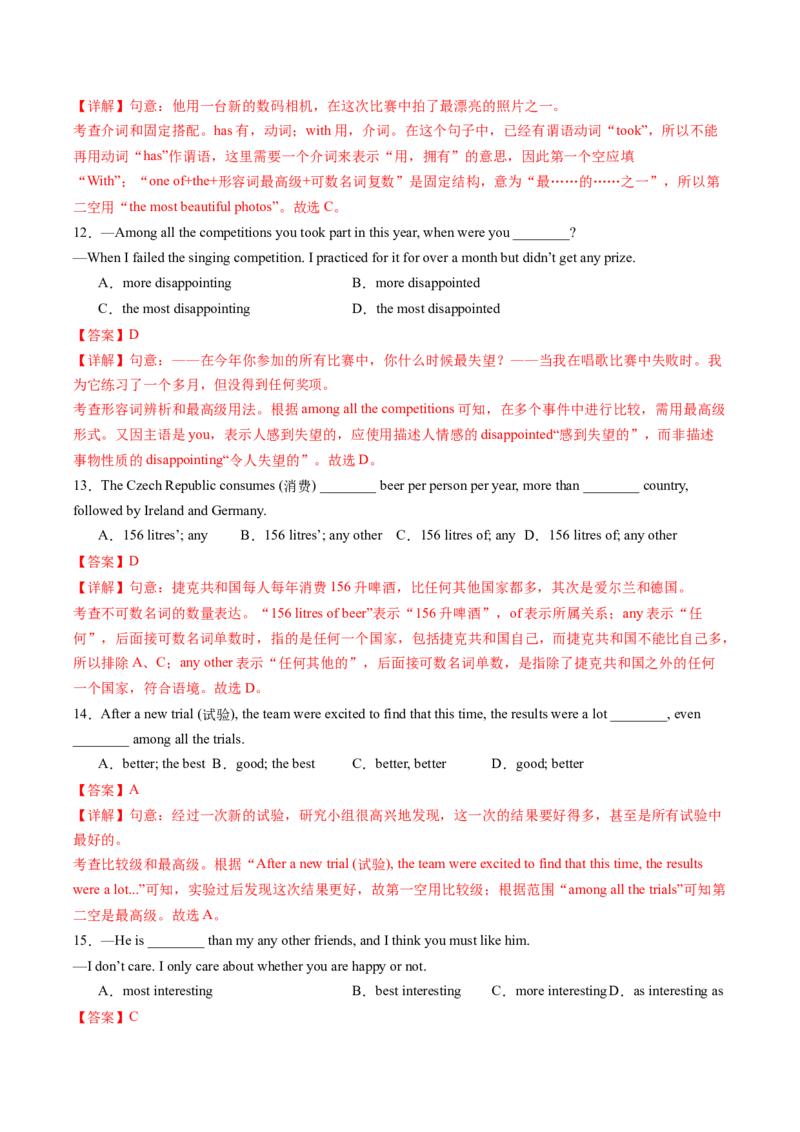 【详解】句意：他用一台新的数码相机，在这次比赛中拍了最漂亮的照片之一。

考查介词和固定搭配。has有，动词；with用，介词。在这个句子中，已经有谓语动词“took”，所以不能再用动词“has”作谓语，这里需要一个介词来表示“用，拥有”的意思，因此第一个空应填“With”；“one of+the+形容词最高级+可数名词复数”是固定结构，意为“最……的……之一”，所以第二空用“the most beautiful photos”。故选C。

12．—Among all the competitions you took part in this year, when were you ____?

—When I failed the singing competition. I practiced for it for over a month but didn't get any prize.

A．more disappointing B．more disappointed

C．the most disappointing D．the most disappointed

【答案】D

【详解】句意：——在今年你参加的所有比赛中，你什么时候最失望？——当我在唱歌比赛中失败时。我为它练习了一个多月，但没得到任何奖项。

考查形容词辨析和最高级用法。根据among all the competitions可知，在多个事件中进行比较，需用最高级形式。又因主语是you，表示人感到失望的，应使用描述人情感的disappointed“感到失望的”，而非描述事物性质的disappointing“令人失望的”。故选D。

13．The Czech Republic consumes (消费) ____ beer per person per year, more than ____ country, followed by Ireland and Germany.

A．156 litres'; any B．156 litres'; any other C．156 litres of; any D．156 litres of; any other

【答案】D

【详解】句意：捷克共和国每人每年消费156升啤酒，比任何其他国家都多，其次是爱尔兰和德国。

考查不可数名词的数量表达。“156 litres of beer”表示“156升啤酒”，of表示所属关系；any表示“任何”，后面接可数名词单数时，指的是任何一个国家，包括捷克共和国自己，而捷克共和国不能比自己多，所以排除A、C；any other表示“任何其他的”，后面接可数名词单数，是指除了捷克共和国之外的任何一个国家，符合语境。故选D。

14．After a new trial (试验), the team were excited to find that this time, the results were a lot ____, even ____ among all the trials.

A．better; the best B．good; the best C．better, better D．good; better

【答案】A

【详解】句意：经过一次新的试验，研究小组很高兴地发现，这一次的结果要好得多，甚至是所有试验中最好的。

考查比较级和最高级。根据“After a new trial (试验), the team were excited to find that this time, the results were a lot...”可知，实验过后发现这次结果更好，故第一空用比较级；根据范围“among all the trials”可知第二空是最高级。故选A。

15．—He is ____ than my any other friends, and I think you must like him.

—I don't care. I only care about whether you are happy or not.

A．most interesting B．best interesting C．more interesting D．as interesting as

【答案】C